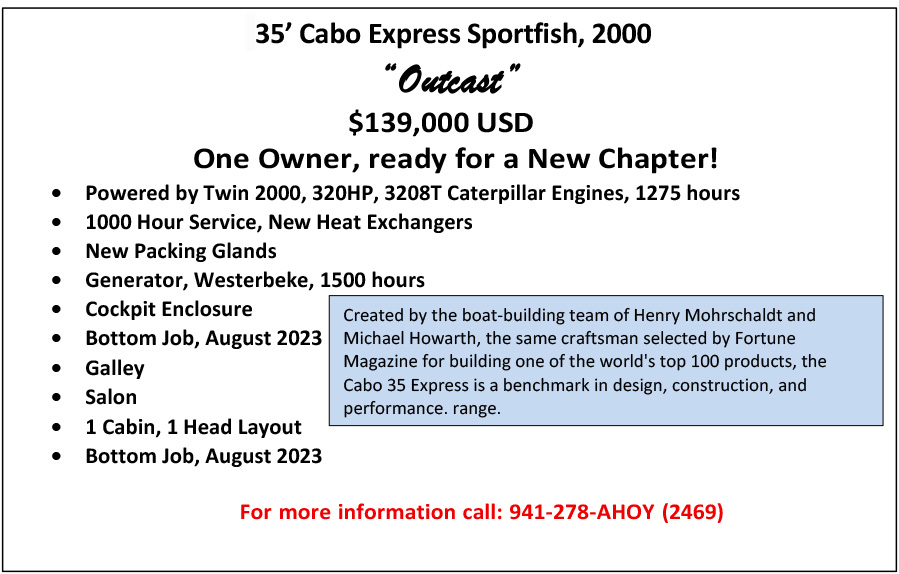 35' Cabo Express Sportfish, 2000

"Outcast"

$139,000 USD

One Owner, ready for a New Chapter!

• Powered by Twin 2000, 320HP, 3208T Caterpillar Engines, 1275 hours
• 1000 Hour Service, New Heat Exchangers
• New Packing Glands
• Generator, Westerbeke, 1500 hours
• Cockpit Enclosure
• Bottom Job, August 2023
• Galley
• Salon
• 1 Cabin, 1 Head Layout
• Bottom Job, August 2023

Created by the boat-building team of Henry Mohrschaldt and Michael Howarth, the same craftsman selected by Fortune Magazine for building one of the world's top 100 products, the Cabo 35 Express is a benchmark in design, construction, and performance. range.

For more information call: 941-278-AHOY (2469)